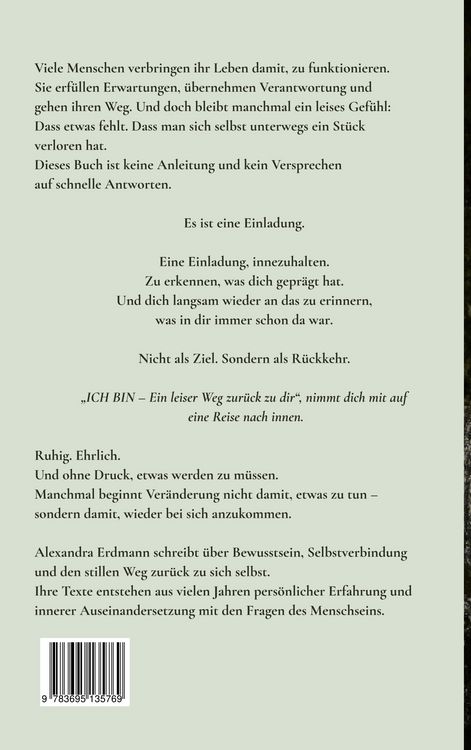 Viele Menschen verbringen ihr Leben damit, zu funktionieren. Sie erfüllen Erwartungen, übernehmen Verantwortung und gehen ihren Weg. Und doch bleibt manchmal ein leises Gefühl: Dass etwas fehlt. Dass man sich selbst unterwegs ein Stück verloren hat.
Dieses Buch ist keine Anleitung und kein Versprechen auf schnelle Antworten.

Es ist eine Einladung.

Eine Einladung, innezuhalten.
Zu erkennen, was dich geprägt hat.
Und dich langsam wieder an das zu erinnern, was in dir immer schon da war.

Nicht als Ziel. Sondern als Rückkehr.

„ICH BIN – Ein leiser Weg zurück zu dir", nimmt dich mit auf eine Reise nach innen.

Ruhig. Ehrlich.
Und ohne Druck, etwas werden zu müssen.
Manchmal beginnt Veränderung nicht damit, etwas zu tun – sondern damit, wieder bei sich anzukommen.

Alexandra Erdmann schreibt über Bewusstsein, Selbstverbindung und den stillen Weg zurück zu sich selbst.
Ihre Texte entstehen aus vielen Jahren persönlicher Erfahrung und innerer Auseinandersetzung mit den Fragen des Menschseins.

9 783695 135769